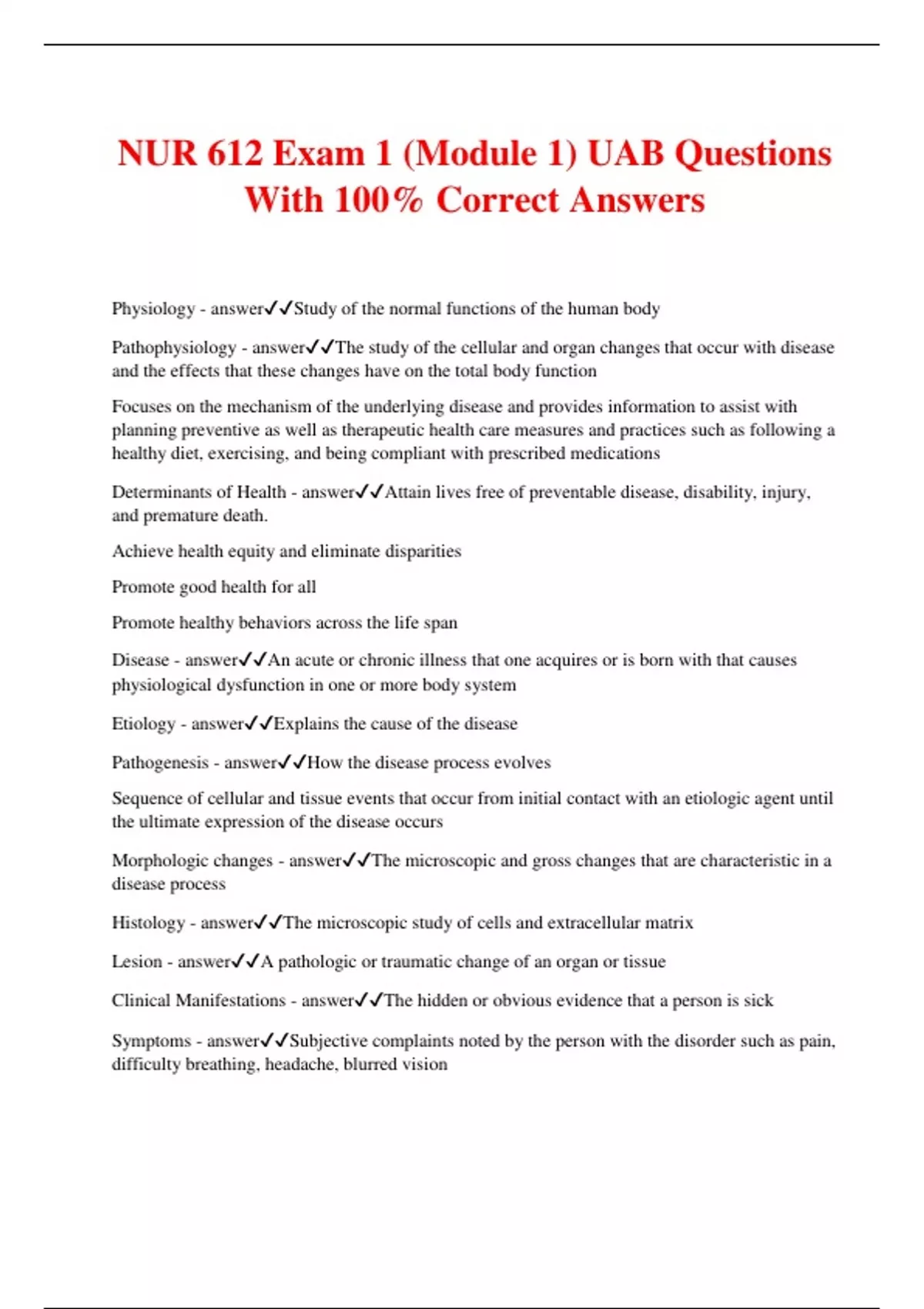 NUR 612 Exam 1 (Module 1) UAB Questions With 100% Correct Answers

Physiology - answer✓✓Study of the normal functions of the human body

Pathophysiology - answer✓✓The study of the cellular and organ changes that occur with disease and the effects that these changes have on the total body function

Focuses on the mechanism of the underlying disease and provides information to assist with planning preventive as well as therapeutic health care measures and practices such as following a healthy diet, exercising, and being compliant with prescribed medications

Determinants of Health - answer✓✓Attain lives free of preventable disease, disability, injury, and premature death.

Achieve health equity and eliminate disparities

Promote good health for all

Promote healthy behaviors across the life span

Disease - answer✓✓An acute or chronic illness that one acquires or is born with that causes physiological dysfunction in one or more body system

Etiology - answer✓✓Explains the cause of the disease

Pathogenesis - answer✓✓How the disease process evolves

Sequence of cellular and tissue events that occur from initial contact with an etiologic agent until the ultimate expression of the disease occurs

Morphologic changes - answer✓✓The microscopic and gross changes that are characteristic in a disease process

Histology - answer✓✓The microscopic study of cells and extracellular matrix

Lesion - answer✓✓A pathologic or traumatic change of an organ or tissue

Clinical Manifestations - answer✓✓The hidden or obvious evidence that a person is sick

Symptoms - answer✓✓Subjective complaints noted by the person with the disorder such as pain, difficulty breathing, headache, blurred vision